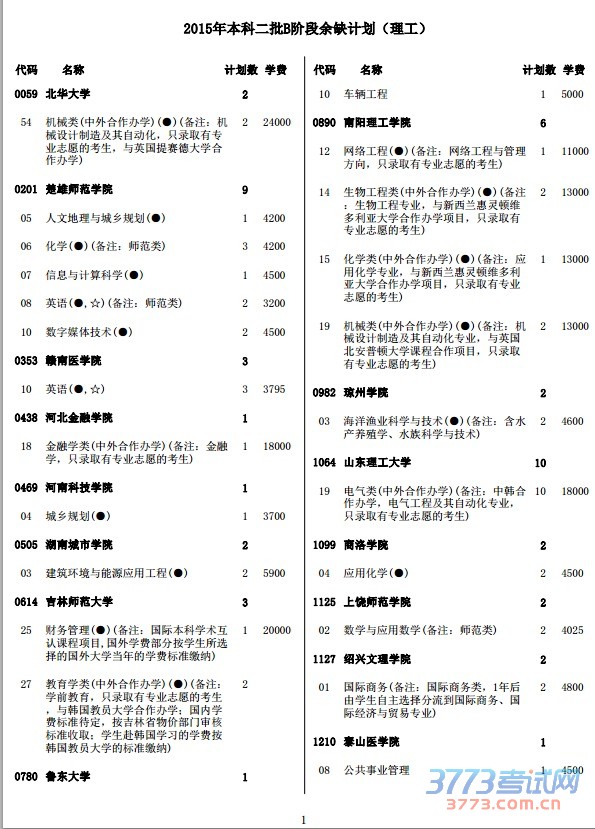 2015年本科二批B阶段余缺计划（理工）

| 代码 | 名称 | 计划数 | 学费 |
|---|---|---|---|
| 0059 | 北华大学 | 2 | |
| 54 | 机械类(中外合作办学)(●)(备注：机械设计制造及其自动化，只录取有专业志愿的考生，与英国提赛德大学合作办学) | 2 | 24000 |
| 0201 | 楚雄师范学院 | 9 | |
| 05 | 人文地理与城乡规划(●) | 1 | 4200 |
| 06 | 化学(●)(备注：师范类) | 3 | 4200 |
| 07 | 信息与计算科学(●) | 1 | 4500 |
| 08 | 英语(●,☆)(备注：师范类) | 2 | 3200 |
| 10 | 数字媒体技术(●) | 2 | 4500 |
| 0353 | 赣南医学院 | 3 | |
| 10 | 英语(●,☆) | 3 | 3795 |
| 0438 | 河北金融学院 | 1 | |
| 18 | 金融学类(中外合作办学)(备注：金融学，只录取有专业志愿的考生) | 1 | 18000 |
| 0469 | 河南科技学院 | 1 | |
| 04 | 城乡规划(●) | 1 | 3700 |
| 0505 | 湖南城市学院 | 2 | |
| 03 | 建筑环境与能源应用工程(●) | 2 | 5900 |
| 0614 | 吉林师范大学 | 3 | |
| 25 | 财务管理(●)(备注：国际本科学术互认课程项目，国外学费部分按学生所选择的国外大学当年的学费标准缴纳) | 1 | 20000 |
| 27 | 教育学类(中外合作办学)(●)(备注：学前教育，只录取有专业志愿的考生，与韩国教员大学合作办学；国内学费标准待定，按吉林省物价部门审核标准收取；学生赴韩国学习的学费按韩国教员大学的标准缴纳) | 2 | |
| 0780 | 鲁东大学 | 1 | |

| 代码 | 名称 | 计划数 | 学费 |
|---|---|---|---|
| 10 | 车辆工程 | 1 | 5000 |
| 0890 | 南阳理工学院 | 6 | |
| 12 | 网络工程(●)(备注：网络工程与管理方向，只录取有专业志愿的考生) | 1 | 11000 |
| 14 | 生物工程类(中外合作办学)(●)(备注：生物工程专业，与新西兰惠灵顿维多利亚大学合作办学项目，只录取有专业志愿的考生) | 2 | 13000 |
| 15 | 化学类(中外合作办学)(●)(备注：应用化学专业，与新西兰惠灵顿维多利亚大学合作办学项目，只录取有专业志愿的考生) | 1 | 13000 |
| 19 | 机械类(中外合作办学)(●)(备注：机械设计制造及其自动化专业，与英国北安普顿大学课程合作项目，只录取有专业志愿的考生) | 2 | 13000 |
| 0982 | 琼州学院 | 2 | |
| 03 | 海洋渔业科学与技术(●)(备注：含水产养殖学、水族科学与技术) | 2 | 4600 |
| 1064 | 山东理工大学 | 10 | |
| 19 | 电气类(中外合作办学)(备注：中韩合作办学，电气工程及其自动化专业，只录取有专业志愿的考生) | 10 | 18000 |
| 1099 | 商洛学院 | 2 | |
| 04 | 应用化学(●) | 2 | 4500 |
| 1125 | 上饶师范学院 | 2 | |
| 02 | 数学与应用数学(备注：师范类) | 2 | 4025 |
| 1127 | 绍兴文理学院 | 2 | |
| 01 | 国际商务(备注：国际商务类，1年后由学生自主选择分流到国际商务、国际经济与贸易专业) | 2 | 4800 |
| 1210 | 泰山医学院 | 1 | |
| 08 | 公共事业管理 | 1 | 4500 |

3773考试网
3773.com.cn

1